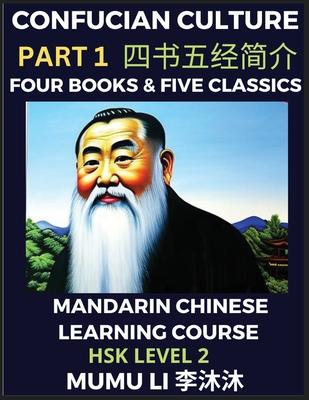 CONFUCIAN CULTURE

PART 1 四书五经简介

FOUR BOOKS & FIVE CLASSICS

MANDARIN CHINESE LEARNING COURSE

HSK LEVEL 2

MUMU LI 李沐沐